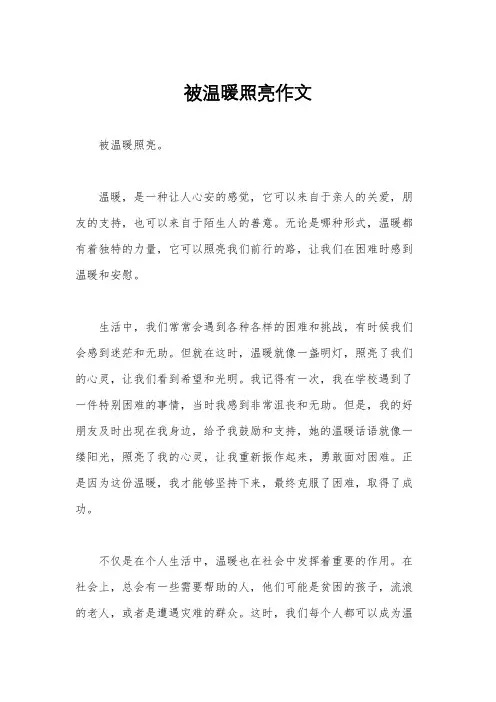 被温暖照亮作文

被温暖照亮。

温暖，是一种让人心安的感觉，它可以来自于亲人的关爱，朋友的支持，也可以来自于陌生人的善意。无论是哪种形式，温暖都有着独特的力量，它可以照亮我们前行的路，让我们在困难时感到温暖和安慰。

生活中，我们常常会遇到各种各样的困难和挑战，有时候我们会感到迷茫和无助。但就在这时，温暖就像一盏明灯，照亮了我们的心灵，让我们看到希望和光明。我记得有一次，我在学校遇到了一件特别困难的事情，当时我感到非常沮丧和无助。但是，我的好朋友及时出现在我身边，给予我鼓励和支持，她的温暖话语就像一缕阳光，照亮了我的心灵，让我重新振作起来，勇敢面对困难。正是因为这份温暖，我才能够坚持下来，最终克服了困难，取得了成功。

不仅是在个人生活中，温暖也在社会中发挥着重要的作用。在社会上，总会有一些需要帮助的人，他们可能是贫困的孩子，流浪的老人，或者是遭遇灾难的群众。这时，我们每个人都可以成为温